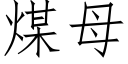 煤母